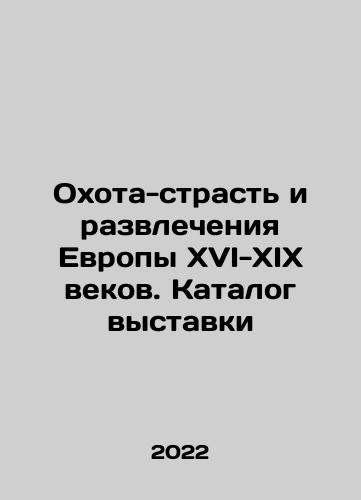 Охота-страсть и развлечения Европы XVI-XIX веков. Каталог выставки

2022